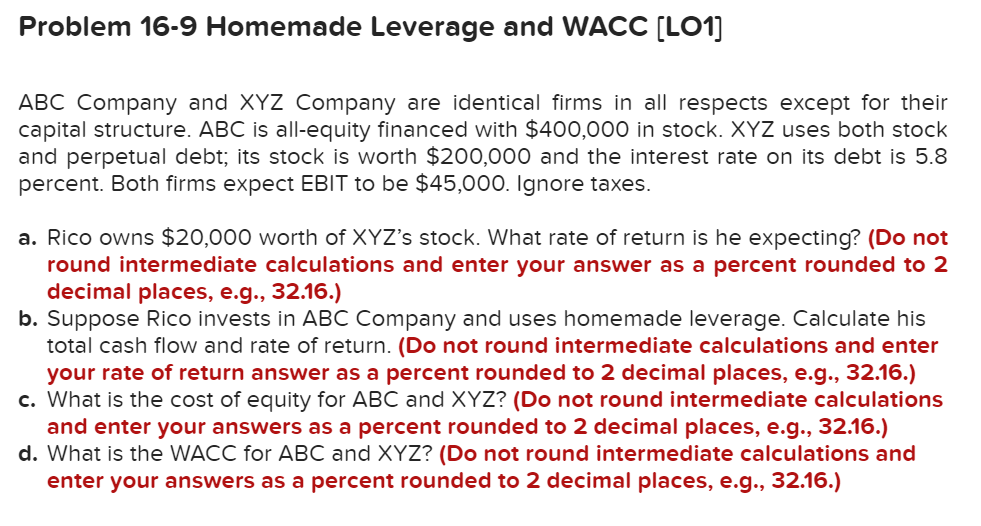 Problem 16-9 Homemade Leverage and WACC [LO1]

ABC Company and XYZ Company are identical firms in all respects except for their capital structure. ABC is all-equity financed with \$400,000 in stock. XYZ uses both stock and perpetual debt; its stock is worth \$200,000 and the interest rate on its debt is 5.8 percent. Both firms expect EBIT to be \$45,000. Ignore taxes.

a. Rico owns \$20,000 worth of XYZ's stock. What rate of return is he expecting? (Do not round intermediate calculations and enter your answer as a percent rounded to 2 decimal places, e.g., 32.16.)
b. Suppose Rico invests in ABC Company and uses homemade leverage. Calculate his total cash flow and rate of return. (Do not round intermediate calculations and enter your rate of return answer as a percent rounded to 2 decimal places, e.g., 32.16.)
c. What is the cost of equity for ABC and XYZ? (Do not round intermediate calculations and enter your answers as a percent rounded to 2 decimal places, e.g., 32.16.)
d. What is the WACC for ABC and XYZ? (Do not round intermediate calculations and enter your answers as a percent rounded to 2 decimal places, e.g., 32.16.)